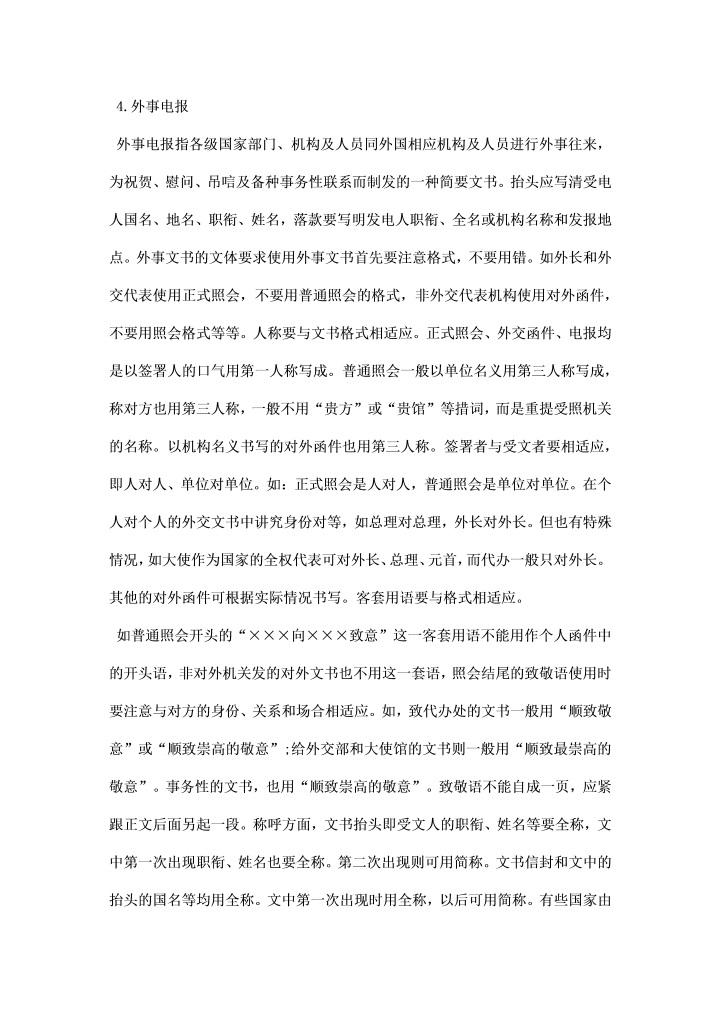 4.外事电报

外事电报指各级国家部门、机构及人员同外国相应机构及人员进行外事往来，为祝贺、慰问、吊唁及各种事务性联系而制发的一种简要文书。抬头应写清受电人国名、地名、职衔、姓名，落款要写明发电人职衔、全名或机构名称和发报地点。外事文书的文体要求使用外事文书首先要注意格式，不要用错。如外长和外交代表使用正式照会，不要用普通照会的格式，非外交代表机构使用对外函件，不要用照会格式等等。人称要与文书格式相适应。正式照会、外交函件、电报均是以签署人的口气用第一人称写成。普通照会一般以单位名义用第三人称写成，称对方也用第三人称，一般不用“贵方”或“贵馆”等措词，而是重提受照机关的名称。以机构名义书写的对外函件也用第三人称。签署者与受文者要相适应，即人对人、单位对单位。如：正式照会是人对人，普通照会是单位对单位。在个人对个人的外交文书中讲究身份对等，如总理对总理，外长对外长。但也有特殊情况，如大使作为国家的全权代表可对外长、总理、元首，而代办一般只对外长。其他的对外函件可根据实际情况书写。客套用语要与格式相适应。

如普通照会开头的“×××向×××致意”这一客套用语不能用作个人函件中的开头语，非对外机关发的对外文书也不用这一套语，照会结尾的致敬语使用时要注意与对方的身份、关系和场合相适应。如，致代办处的文书一般用“顺致敬意”或“顺致崇高的敬意”;给外交部和大使馆的文书则一般用“顺致最崇高的敬意”。事务性的文书，也用“顺致崇高的敬意”。致敬语不能自成一页，应紧跟正文后面另起一段。称呼方面，文书抬头即受文人的职衔、姓名等要全称，文中第一次出现职衔、姓名也要全称。第二次出现则可用简称。文书信封和文中的抬头的国名等均用全称。文中第一次出现时用全称，以后可用简称。有些国家由